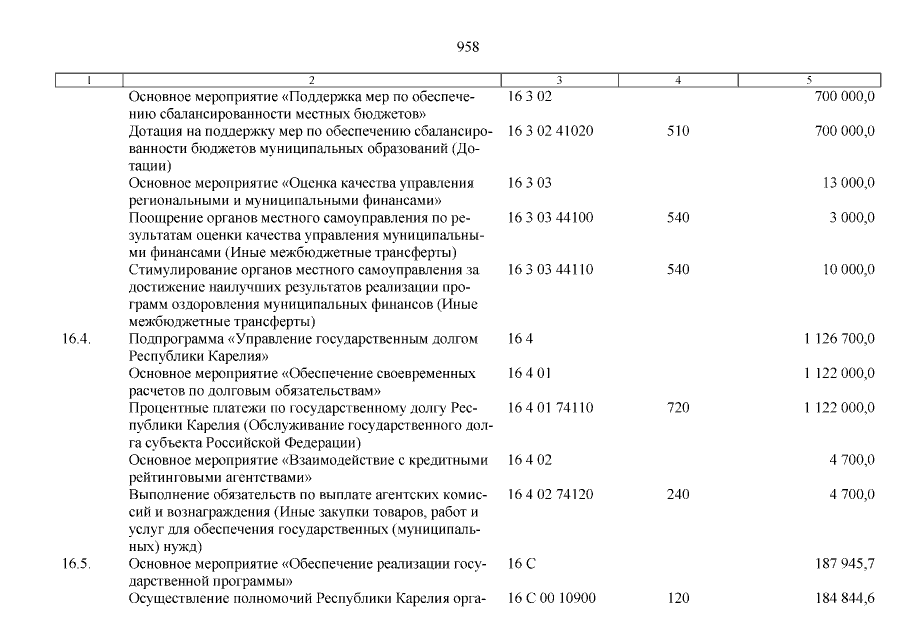 958

| 1 | 2 | 3 | 4 | 5 |
|---|---|---|---|---|
| | Основное мероприятие «Поддержка мер по обеспечению сбалансированности местных бюджетов» | 16 3 02 | | 700 000,0 |
| | Дотация на поддержку мер по обеспечению сбалансированности бюджетов муниципальных образований (Дотации) | 16 3 02 41020 | 510 | 700 000,0 |
| | Основное мероприятие «Оценка качества управления региональными и муниципальными финансами» | 16 3 03 | | 13 000,0 |
| | Поощрение органов местного самоуправления по результатам оценки качества управления муниципальными финансами (Иные межбюджетные трансферты) | 16 3 03 44100 | 540 | 3 000,0 |
| | Стимулирование органов местного самоуправления за достижение наилучших результатов реализации программ оздоровления муниципальных финансов (Иные межбюджетные трансферты) | 16 3 03 44110 | 540 | 10 000,0 |
| 16.4. | Подпрограмма «Управление государственным долгом Республики Карелия» | 16 4 | | 1 126 700,0 |
| | Основное мероприятие «Обеспечение своевременных расчетов по долговым обязательствам» | 16 4 01 | | 1 122 000,0 |
| | Процентные платежи по государственному долгу Республики Карелия (Обслуживание государственного долга субъекта Российской Федерации) | 16 4 01 74110 | 720 | 1 122 000,0 |
| | Основное мероприятие «Взаимодействие с кредитными рейтинговыми агентствами» | 16 4 02 | | 4 700,0 |
| | Выполнение обязательств по выплате агентских комиссий и вознаграждения (Иные закупки товаров, работ и услуг для обеспечения государственных (муниципальных) нужд) | 16 4 02 74120 | 240 | 4 700,0 |
| 16.5. | Основное мероприятие «Обеспечение реализации государственной программы» | 16 С | | 187 945,7 |
| | Осуществление полномочий Республики Карелия орга- | 16 С 00 10900 | 120 | 184 844,6 |